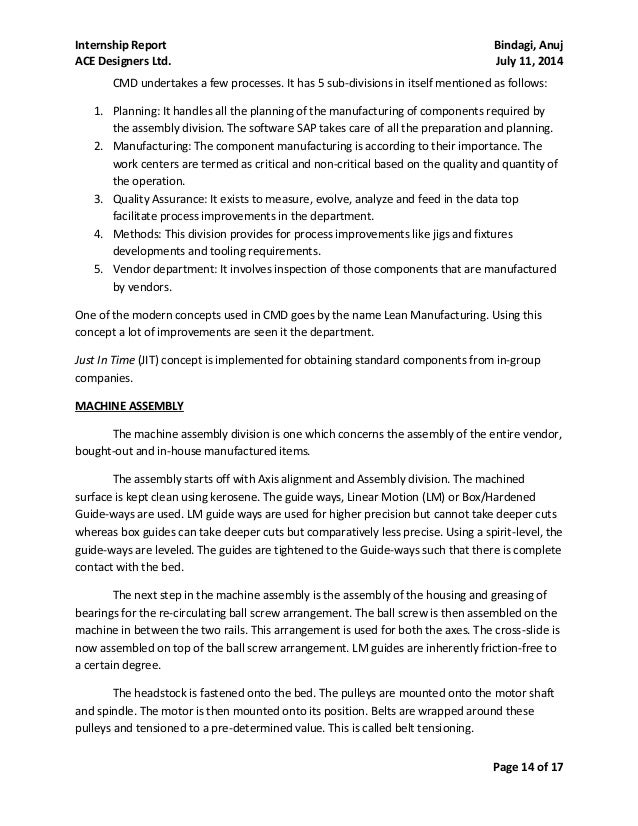 Internship Report
ACE Designers Ltd.

Bindagi, Anuj
July 11, 2014

CMD undertakes a few processes. It has 5 sub-divisions in itself mentioned as follows:

1. Planning: It handles all the planning of the manufacturing of components required by the assembly division. The software SAP takes care of all the preparation and planning.
2. Manufacturing: The component manufacturing is according to their importance. The work centers are termed as critical and non-critical based on the quality and quantity of the operation.
3. Quality Assurance: It exists to measure, evolve, analyze and feed in the data top facilitate process improvements in the department.
4. Methods: This division provides for process improvements like jigs and fixtures developments and tooling requirements.
5. Vendor department: It involves inspection of those components that are manufactured by vendors.

One of the modern concepts used in CMD goes by the name Lean Manufacturing. Using this concept a lot of improvements are seen it the department.

Just In Time (JIT) concept is implemented for obtaining standard components from in-group companies.

MACHINE ASSEMBLY

The machine assembly division is one which concerns the assembly of the entire vendor, bought-out and in-house manufactured items.

The assembly starts off with Axis alignment and Assembly division. The machined surface is kept clean using kerosene. The guide ways, Linear Motion (LM) or Box/Hardened Guide-ways are used. LM guide ways are used for higher precision but cannot take deeper cuts whereas box guides can take deeper cuts but comparatively less precise. Using a spirit-level, the guide-ways are leveled. The guides are tightened to the Guide-ways such that there is complete contact with the bed.

The next step in the machine assembly is the assembly of the housing and greasing of bearings for the re-circulating ball screw arrangement. The ball screw is then assembled on the machine in between the two rails. This arrangement is used for both the axes. The cross-slide is now assembled on top of the ball screw arrangement. LM guides are inherently friction-free to a certain degree.

The headstock is fastened onto the bed. The pulleys are mounted onto the motor shaft and spindle. The motor is then mounted onto its position. Belts are wrapped around these pulleys and tensioned to a pre-determined value. This is called belt tensioning.

Page 14 of 17